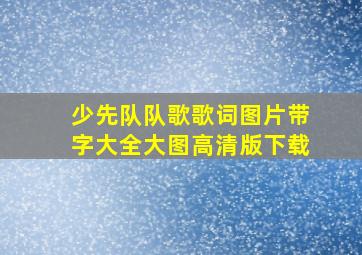 少先队队歌歌词图片带字大全大图高清版下载